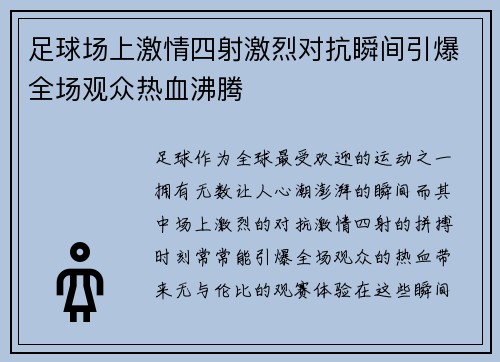 足球场上激情四射激烈对抗瞬间引爆全场观众热血沸腾

足球作为全球最受欢迎的运动之一拥有无数让人心潮澎湃的瞬间而其中场上激烈的对抗激情四射的拼搏时刻常常能引爆全场观众的热血带来无与伦比的观赛体验在这些瞬间